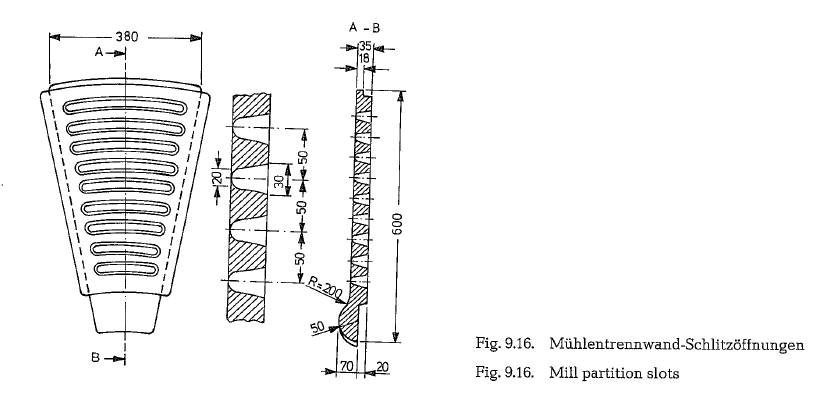 380
A
B
20
30
50
50
50
A - B
35
18
600
R=200
50
70
20

Fig. 9.16. Mühlentrennwand-Schlitzöffnungen
Fig. 9.16. Mill partition slots